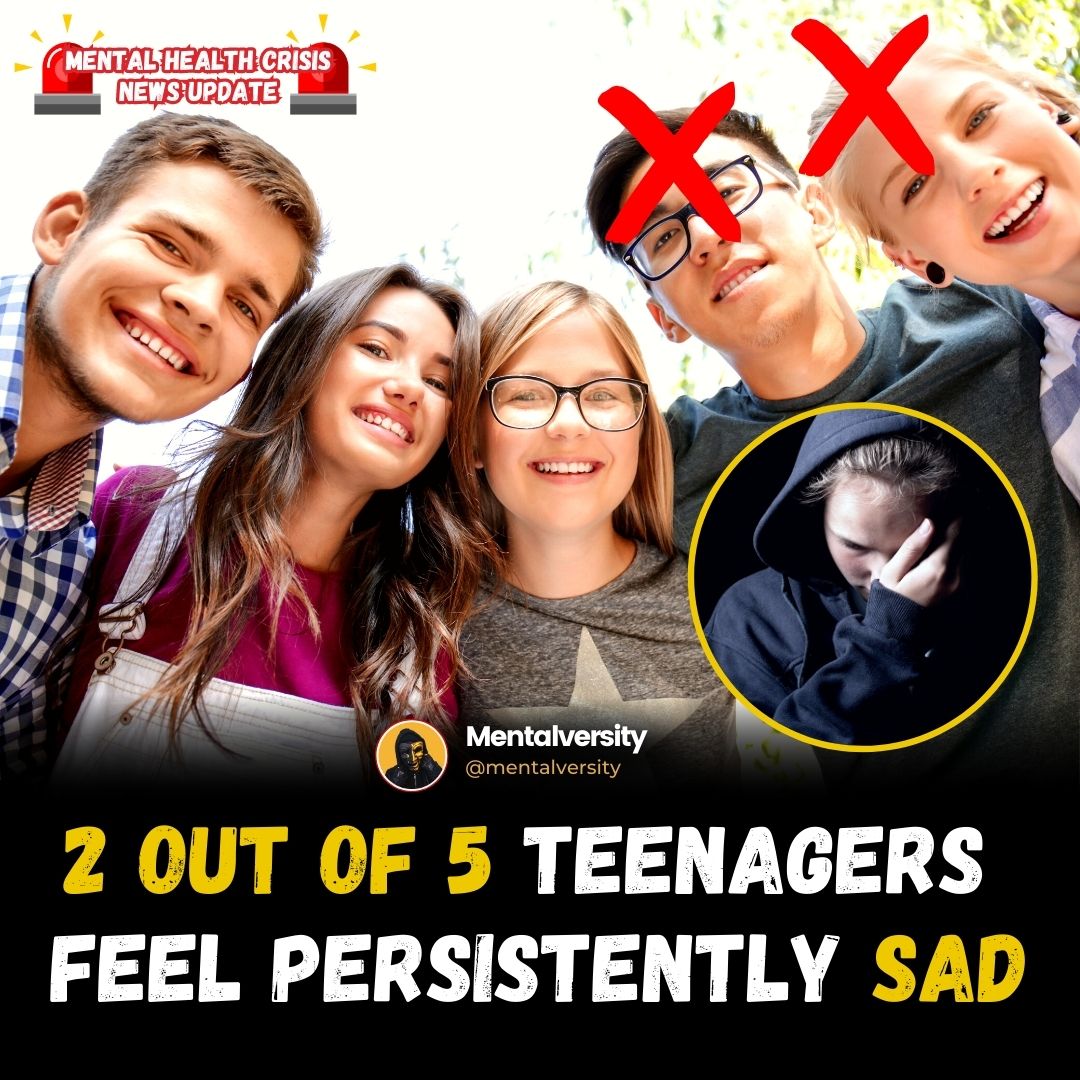 MENTAL HEALTH CRISIS
NEWS UPDATE

Mentalversity
@mentalversity

2 OUT OF 5 TEENAGERS FEEL PERSISTENTLY SAD